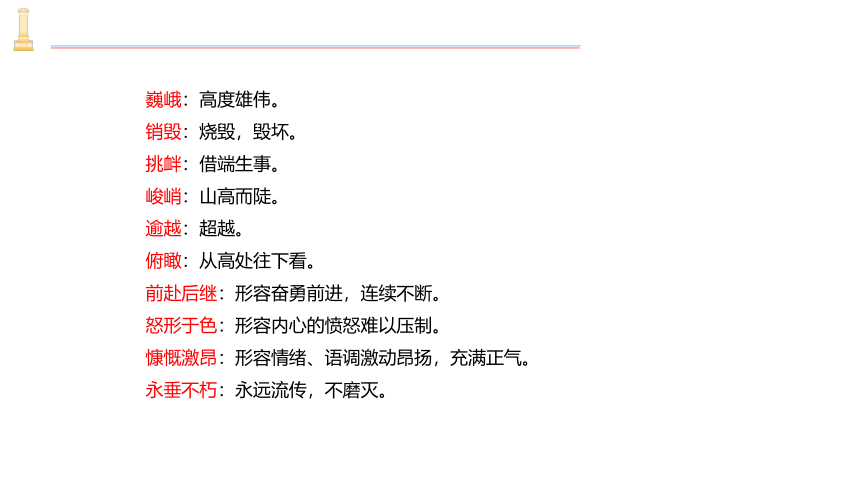 巍峨：高度雄伟。
销毁：烧毁，毁坏。
挑衅：借端生事。
峻峭：山高而陡。
逾越：超越。
俯瞰：从高处往下看。
前赴后继：形容奋勇前进，连续不断。
怒形于色：形容内心的愤怒难以压制。
慷慨激昂：形容情绪、语调激动昂扬，充满正气。
永垂不朽：永远流传，不磨灭。